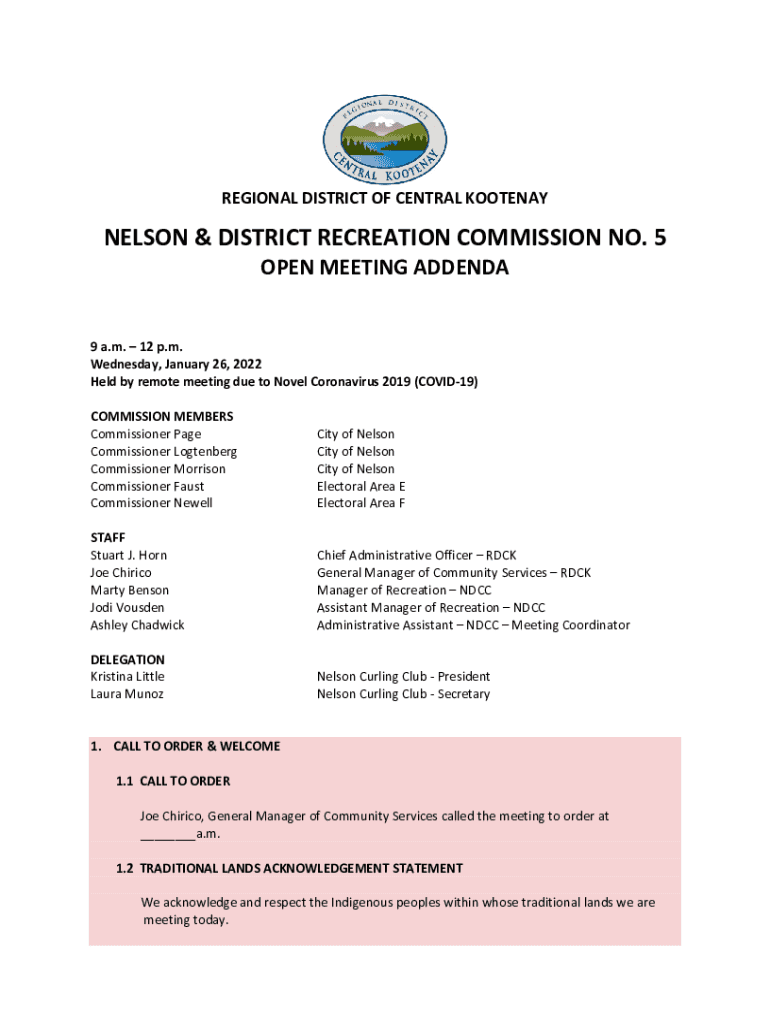 REGIONAL DISTRICT CENTRAL KOOTENAY

REGIONAL DISTRICT OF CENTRAL KOOTENAY

NELSON & DISTRICT RECREATION COMMISSION NO. 5
OPEN MEETING ADDENDA

9 a.m. – 12 p.m.
Wednesday, January 26, 2022
Held by remote meeting due to Novel Coronavirus 2019 (COVID-19)

COMMISSION MEMBERS

| | |
|---|---|
| Commissioner Page | City of Nelson |
| Commissioner Logtenberg | City of Nelson |
| Commissioner Morrison | City of Nelson |
| Commissioner Faust | Electoral Area E |
| Commissioner Newell | Electoral Area F |

STAFF

| | |
|---|---|
| Stuart J. Horn | Chief Administrative Officer – RDCK |
| Joe Chirico | General Manager of Community Services – RDCK |
| Marty Benson | Manager of Recreation – NDCC |
| Jodi Vousden | Assistant Manager of Recreation – NDCC |
| Ashley Chadwick | Administrative Assistant – NDCC – Meeting Coordinator |

DELEGATION

| | |
|---|---|
| Kristina Little | Nelson Curling Club - President |
| Laura Munoz | Nelson Curling Club - Secretary |

1. CALL TO ORDER & WELCOME

1.1 CALL TO ORDER

Joe Chirico, General Manager of Community Services called the meeting to order at ________a.m.

1.2 TRADITIONAL LANDS ACKNOWLEDGEMENT STATEMENT

We acknowledge and respect the Indigenous peoples within whose traditional lands we are meeting today.